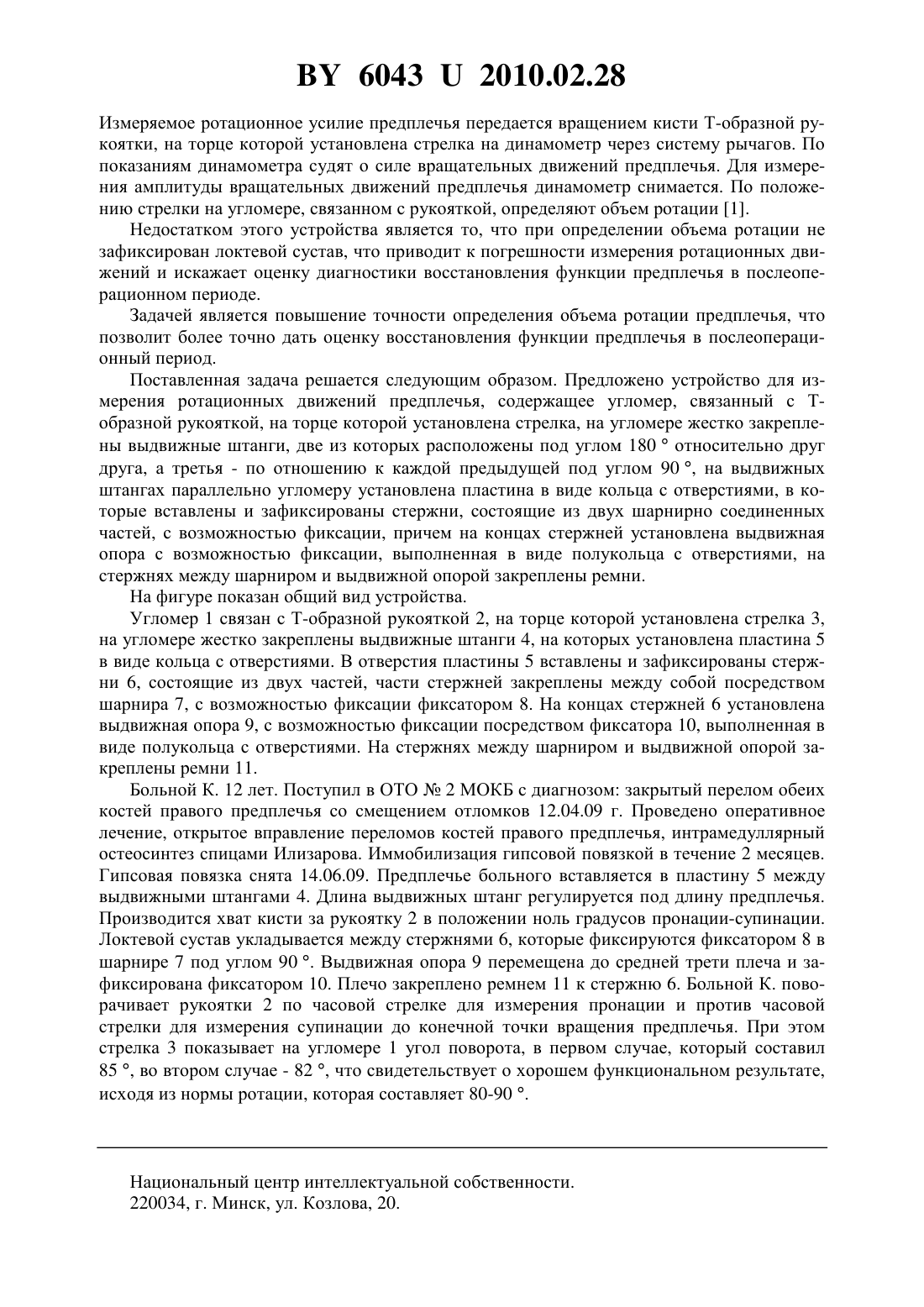 BY 6043 U 2010.02.28

Измеряемое ротационное усилие предплечья передается вращением кисти Т-образной рукоятки, на торце которой установлена стрелка на динамометр через систему рычагов. По показаниям динамометра судят о силе вращательных движений предплечья. Для измерения амплитуды вращательных движений предплечья динамометр снимается. По положению стрелки на угломере, связанном с рукояткой, определяют объем ротации [1].

Недостатком этого устройства является то, что при определении объема ротации не зафиксирован локтевой сустав, что приводит к погрешности измерения ротационных движений и искажает оценку диагностики восстановления функции предплечья в послеоперационном периоде.

Задачей является повышение точности определения объема ротации предплечья, что позволит более точно дать оценку восстановления функции предплечья в послеоперационный период.

Поставленная задача решается следующим образом. Предложено устройство для измерения ротационных движений предплечья, содержащее угломер, связанный с Т-образной рукояткой, на торце которой установлена стрелка, на угломере жестко закреплены выдвижные штанги, две из которых расположены под углом 180 ° относительно друг друга, а третья - по отношению к каждой предыдущей под углом 90 °, на выдвижных штангах параллельно угломеру установлена пластина в виде кольца с отверстиями, в которые вставлены и зафиксированы стержни, состоящие из двух шарнирно соединенных частей, с возможностью фиксации, причем на концах стержней установлена выдвижная опора с возможностью фиксации, выполненная в виде полукольца с отверстиями, на стержнях между шарниром и выдвижной опорой закреплены ремни.

На фигуре показан общий вид устройства.

Угломер 1 связан с Т-образной рукояткой 2, на торце которой установлена стрелка 3, на угломере жестко закреплены выдвижные штанги 4, на которых установлена пластина 5 в виде кольца с отверстиями. В отверстия пластины 5 вставлены и зафиксированы стержни 6, состоящие из двух частей, части стержней закреплены между собой посредством шарнира 7, с возможностью фиксации фиксатором 8. На концах стержней 6 установлена выдвижная опора 9, с возможностью фиксации посредством фиксатора 10, выполненная в виде полукольца с отверстиями. На стержнях между шарниром и выдвижной опорой закреплены ремни 11.

Больной К. 12 лет. Поступил в ОТО № 2 МОКБ с диагнозом: закрытый перелом обеих костей правого предплечья со смещением отломков 12.04.09 г. Проведено оперативное лечение, открытое вправление переломов костей правого предплечья, интрамедуллярный остеосинтез спицами Илизарова. Иммобилизация гипсовой повязкой в течение 2 месяцев. Гипсовая повязка снята 14.06.09. Предплечье больного вставляется в пластину 5 между выдвижными штангами 4. Длина выдвижных штанг регулируется под длину предплечья. Производится хват кисти за рукоятку 2 в положении ноль градусов пронации-супинации. Локтевой сустав укладывается между стержнями 6, которые фиксируются фиксатором 8 в шарнире 7 под углом 90 °. Выдвижная опора 9 перемещена до средней трети плеча и зафиксирована фиксатором 10. Плечо закреплено ремнем 11 к стержню 6. Больной К. поворачивает рукоятки 2 по часовой стрелке для измерения пронации и против часовой стрелки для измерения супинации до конечной точки вращения предплечья. При этом стрелка 3 показывает на угломере 1 угол поворота, в первом случае, который составил 85 °, во втором случае - 82 °, что свидетельствует о хорошем функциональном результате, исходя из нормы ротации, которая составляет 80-90 °.

Национальный центр интеллектуальной собственности.
220034, г. Минск, ул. Козлова, 20.